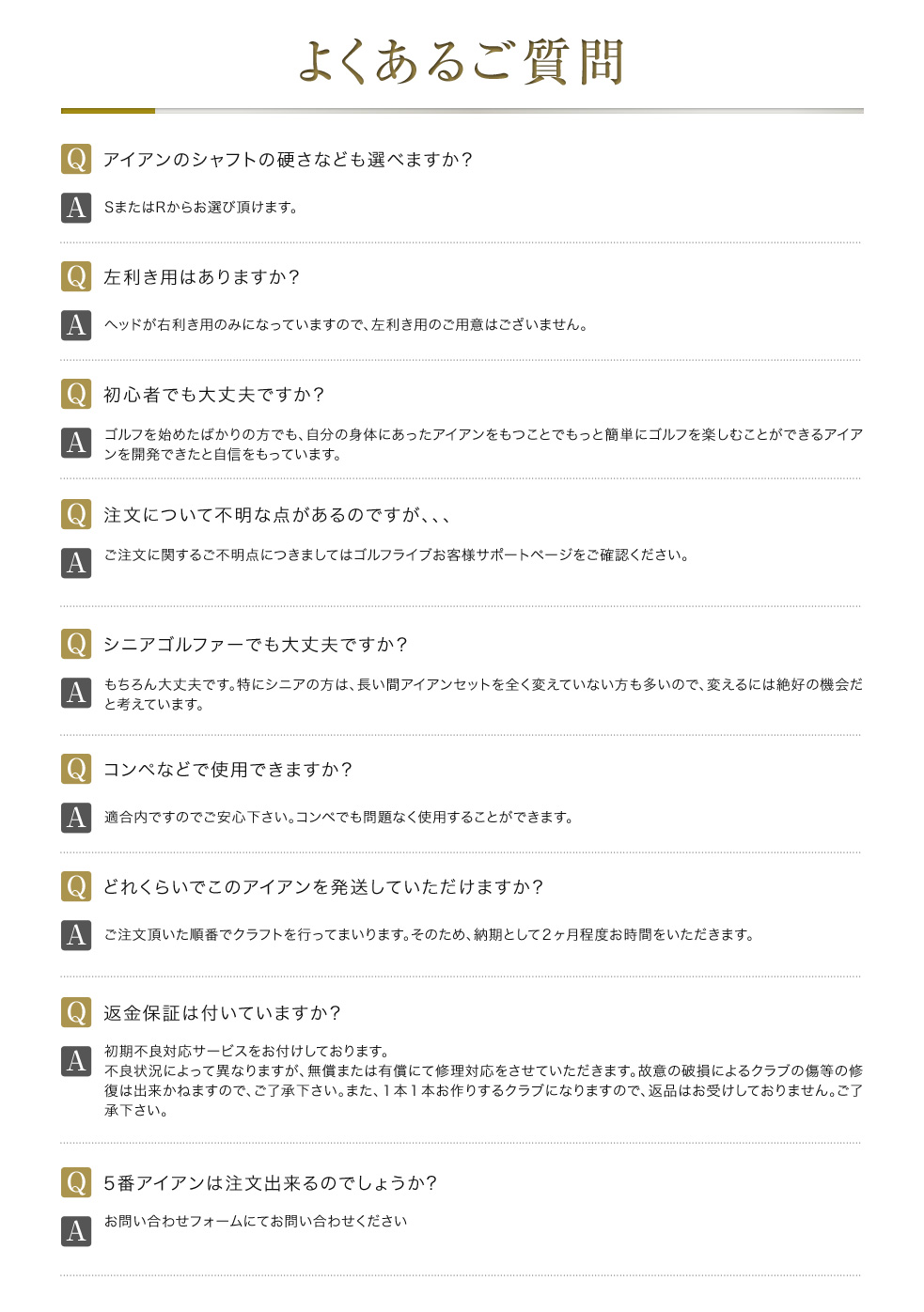 よくあるご質問

Q アイアンのシャフトの硬さなども選べますか？

A SまたはRからお選び頂けます。

Q 左利き用はありますか？

A ヘッドが右利き用のみになっていますので、左利き用のご用意はございません。

Q 初心者でも大丈夫ですか？

A ゴルフを始めたばかりの方でも、自分の身体にあったアイアンをもつことでもっと簡単にゴルフを楽しむことができるアイアンを開発できたと自信をもっています。

Q 注文について不明な点があるのですが、、、

A ご注文に関するご不明点につきましてはゴルフライブお客様サポートページをご確認ください。

Q シニアゴルファーでも大丈夫ですか？

A もちろん大丈夫です。特にシニアの方は、長い間アイアンセットを全く変えていない方も多いので、変えるには絶好の機会だと考えています。

Q コンペなどで使用できますか？

A 適合内ですのでご安心下さい。コンペでも問題なく使用することができます。

Q どれくらいでこのアイアンを発送していただけますか？

A ご注文頂いた順番でクラフトを行ってまいります。そのため、納期として２ヶ月程度お時間をいただきます。

Q 返金保証は付いていますか？

A 初期不良対応サービスをお付けしております。
不良状況によって異なりますが、無償または有償にて修理対応をさせていただきます。故意の破損によるクラブの傷等の修復は出来かねますので、ご了承下さい。また、１本１本お作りするクラブになりますので、返品はお受けしておりません。ご了承下さい。

Q ５番アイアンは注文出来るのでしょうか？

A お問い合わせフォームにてお問い合わせください